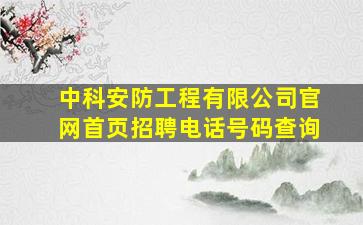 中科安防工程有限公司官网首页招聘电话号码查询